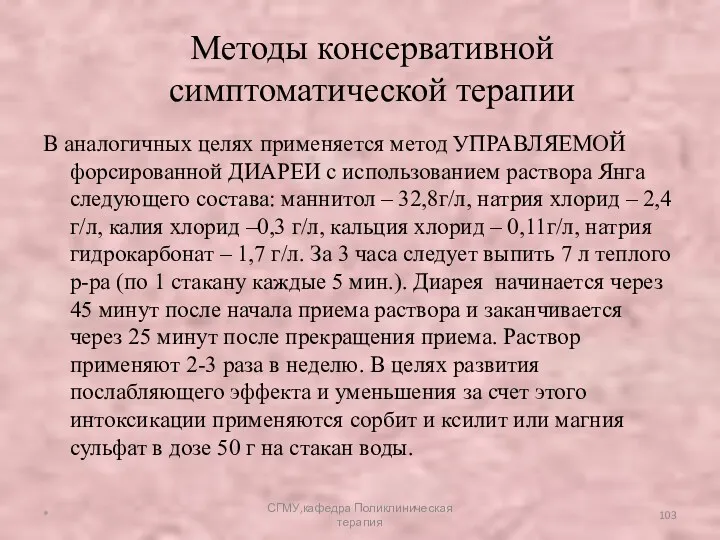 Методы консервативной симптоматической терапии

В аналогичных целях применяется метод УПРАВЛЯЕМОЙ форсированной ДИАРЕИ с использованием раствора Янга следующего состава: маннитол – 32,8г/л, натрия хлорид – 2,4 г/л, калия хлорид –0,3 г/л, кальция хлорид – 0,11г/л, натрия гидрокарбонат – 1,7 г/л. За 3 часа следует выпить 7 л теплого р-ра (по 1 стакану каждые 5 мин.). Диарея начинается через 45 минут после начала приема раствора и заканчивается через 25 минут после прекращения приема. Раствор применяют 2-3 раза в неделю. В целях развития послабляющего эффекта и уменьшения за счет этого интоксикации применяются сорбит и ксилит или магния сульфат в дозе 50 г на стакан воды.

*

СГМУ,кафедра Поликлиническая терапия

103